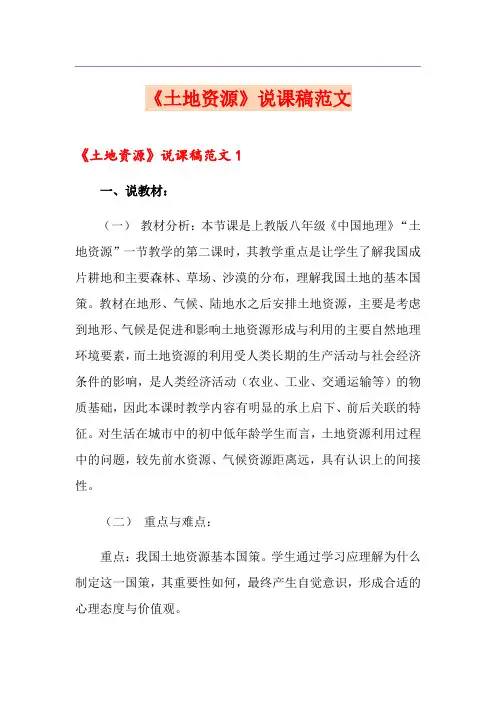 《土地资源》说课稿范文

《土地资源》说课稿范文 1

一、说教材：

（一） 教材分析：本节课是上教版八年级《中国地理》“土地资源”一节教学的第二课时，其教学重点是让学生了解我国成片耕地和主要森林、草场、沙漠的分布，理解我国土地的基本国策。教材在地形、气候、陆地水之后安排土地资源，主要是考虑到地形、气候是促进和影响土地资源形成与利用的主要自然地理环境要素，而土地资源的利用受人类长期的生产活动与社会经济条件的影响，是人类经济活动（农业、工业、交通运输等）的物质基础，因此本课时教学内容有明显的承上启下、前后关联的特征。对生活在城市中的初中低年龄学生而言，土地资源利用过程中的问题，较先前水资源、气候资源距离远，具有认识上的间接性。

（二） 重点与难点：

重点：我国土地资源基本国策。学生通过学习应理解为什么制定这一国策，其重要性如何，最终产生自觉意识，形成合适的心理态度与价值观。